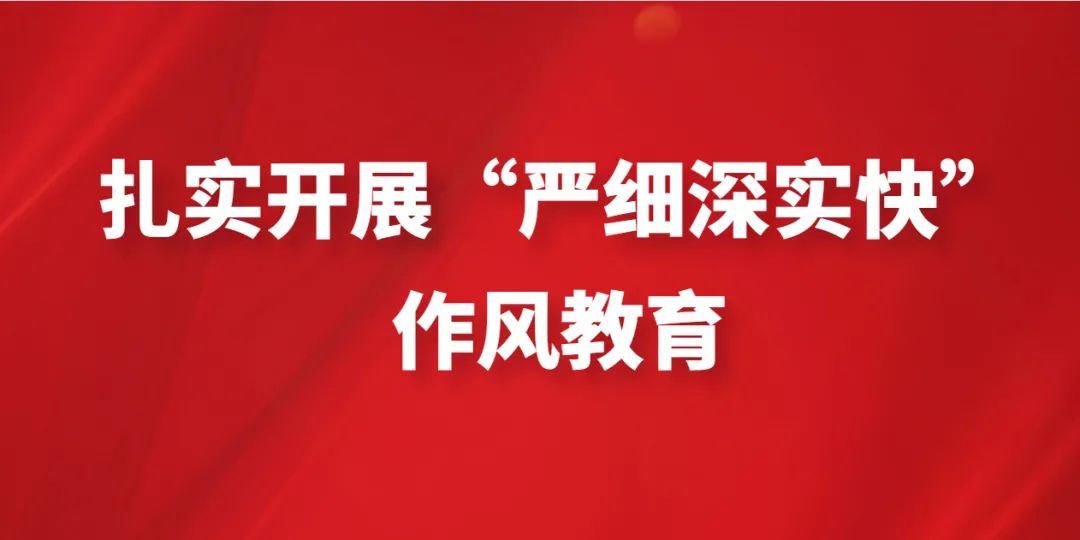 扎实开展“严细深实快”作风教育